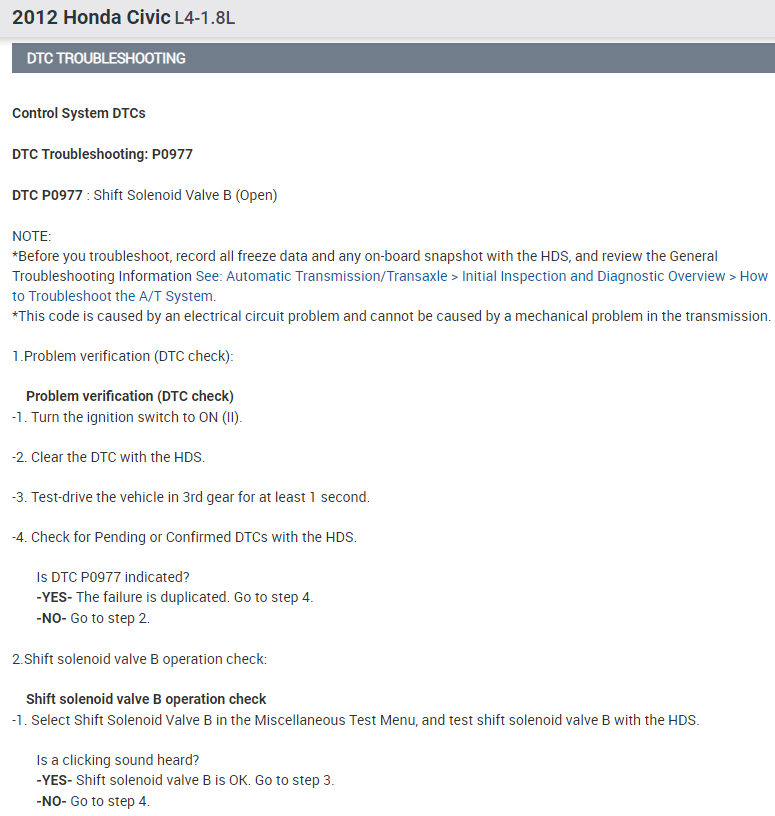 2012 Honda Civic L4-1.8L

DTC TROUBLESHOOTING

Control System DTCs

DTC Troubleshooting: P0977

DTC P0977 : Shift Solenoid Valve B (Open)

NOTE:
*Before you troubleshoot, record all freeze data and any on-board snapshot with the HDS, and review the General Troubleshooting Information See: Automatic Transmission/Transaxle > Initial Inspection and Diagnostic Overview > How to Troubleshoot the A/T System.
*This code is caused by an electrical circuit problem and cannot be caused by a mechanical problem in the transmission.

1.Problem verification (DTC check):

Problem verification (DTC check)
-1. Turn the ignition switch to ON (II).

-2. Clear the DTC with the HDS.

-3. Test-drive the vehicle in 3rd gear for at least 1 second.

-4. Check for Pending or Confirmed DTCs with the HDS.

Is DTC P0977 indicated?
-YES- The failure is duplicated. Go to step 4.
-NO- Go to step 2.

2.Shift solenoid valve B operation check:

Shift solenoid valve B operation check
-1. Select Shift Solenoid Valve B in the Miscellaneous Test Menu, and test shift solenoid valve B with the HDS.

Is a clicking sound heard?
-YES- Shift solenoid valve B is OK. Go to step 3.
-NO- Go to step 4.